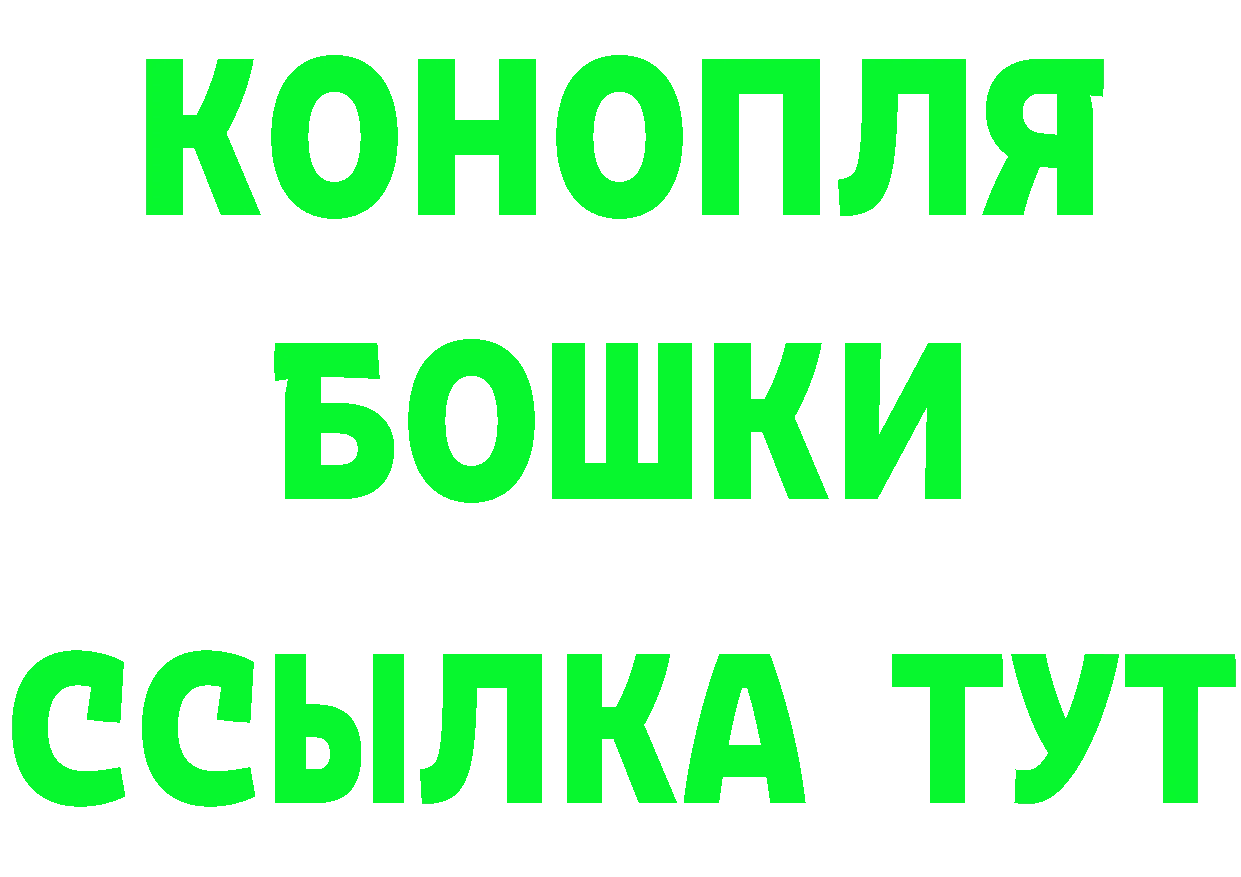 КОНОПЛЯ
БОШКИ
ССЫЛКА ТУТ